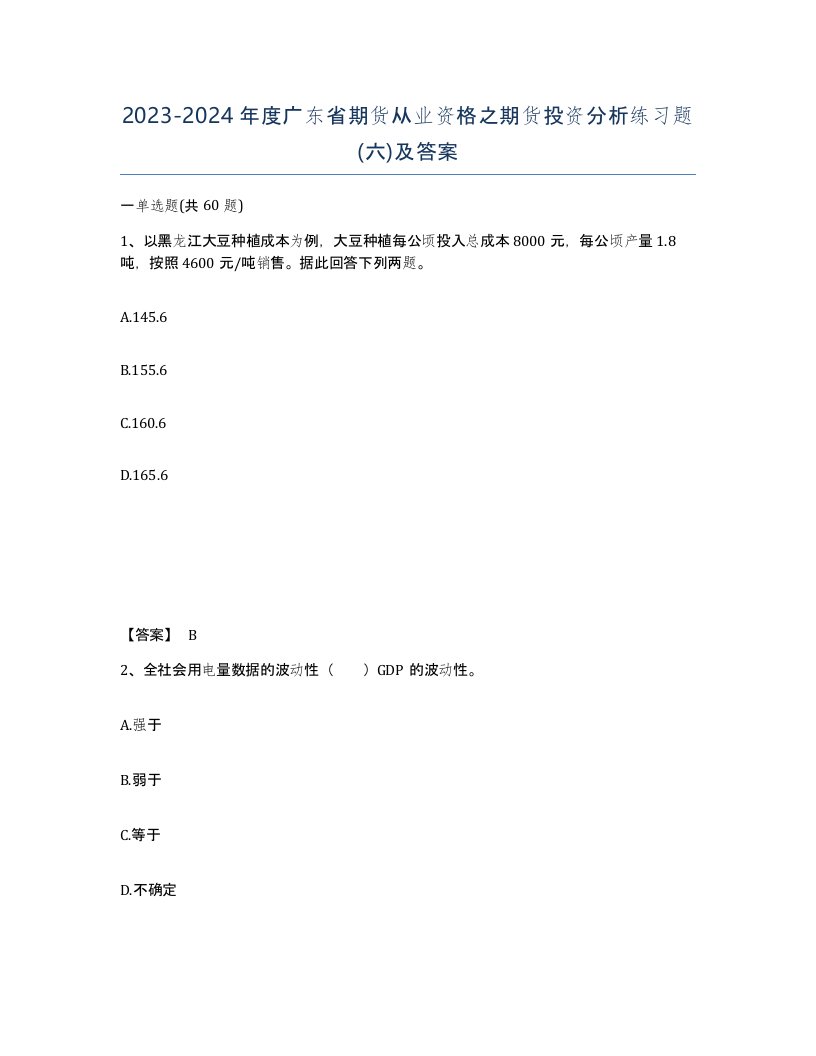 2023-2024年度广东省期货从业资格之期货投资分析练习题(六)及答案

一单选题(共 60 题)

1、以黑龙江大豆种植成本为例，大豆种植每公顷投入总成本 8000 元，每公顷产量 1.8 吨，按照 4600 元/吨销售。据此回答下列两题。

A.145.6

B.155.6

C.160.6

D.165.6

【答案】 B

2、全社会用电量数据的波动性（　　）GDP 的波动性。

A.强于

B.弱于

C.等于

D.不确定